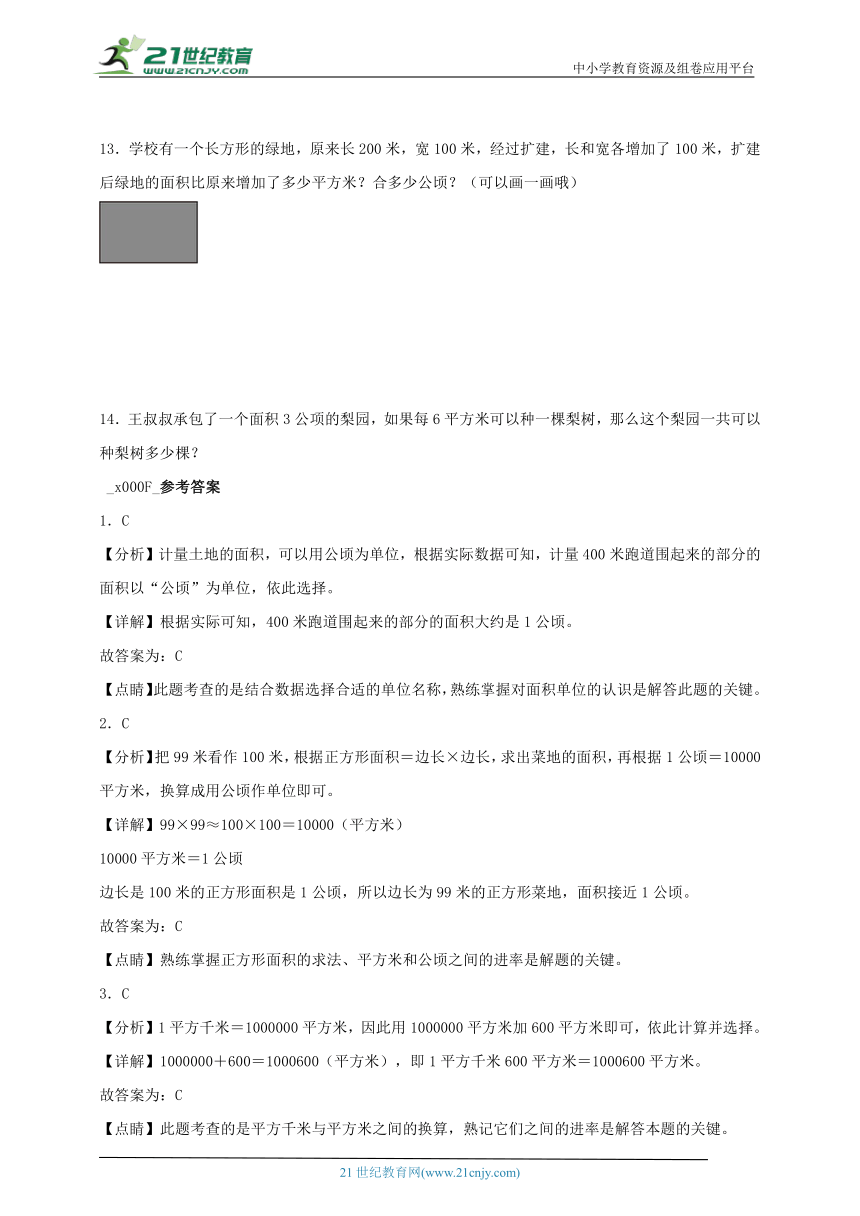 21世纪教育
www.21cnjy.com

中小学教育资源及组卷应用平台

13．学校有一个长方形的绿地，原来长200米，宽100米，经过扩建，长和宽各增加了100米，扩建后绿地的面积比原来增加了多少平方米？合多少公顷？（可以画一画哦）

14．王叔叔承包了一个面积3公顷的梨园，如果每6平方米可以种一棵梨树，那么这个梨园一共可以种梨树多少棵？

_x000F_参考答案

1．C

【分析】计量土地的面积，可以用公顷为单位，根据实际数据可知，计量400米跑道围起来的部分的面积以“公顷”为单位，依此选择。

【详解】根据实际可知，400米跑道围起来的部分的面积大约是1公顷。

故答案为：C

【点睛】此题考查的是结合数据选择合适的单位名称，熟练掌握对面积单位的认识是解答此题的关键。

2．C

【分析】把99米看作100米，根据正方形面积＝边长×边长，求出菜地的面积，再根据1公顷＝10000平方米，换算成用公顷作单位即可。

【详解】99×99≈100×100＝10000（平方米）

10000平方米＝1公顷

边长是100米的正方形面积是1公顷，所以边长为99米的正方形菜地，面积接近1公顷。

故答案为：C

【点睛】熟练掌握正方形面积的求法、平方米和公顷之间的进率是解题的关键。

3．C

【分析】1平方千米＝1000000平方米，因此用1000000平方米加600平方米即可，依此计算并选择。

【详解】1000000＋600＝1000600（平方米），即1平方千米600平方米＝1000600平方米。

故答案为：C

【点睛】此题考查的是平方千米与平方米之间的换算，熟记它们之间的进率是解答本题的关键。

21世纪教育网(www.21cnjy.com)